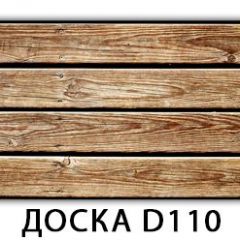 ДОСКА D110